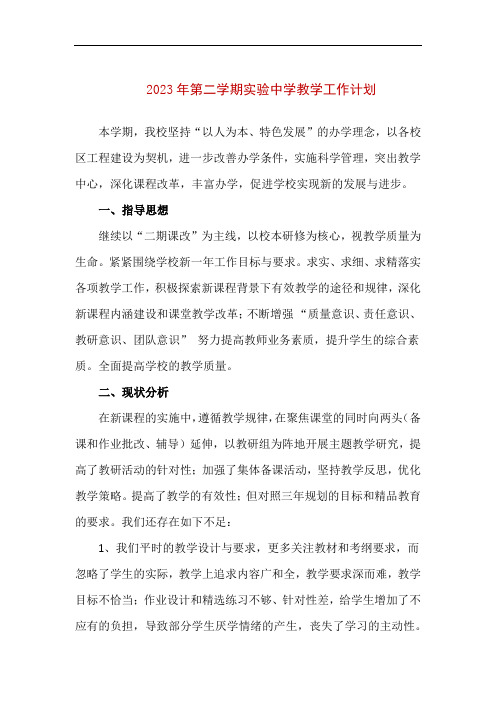 2023年第二学期实验中学教学工作计划

本学期，我校坚持“以人为本、特色发展”的办学理念，以各校区工程建设为契机，进一步改善办学条件，实施科学管理，突出教学中心，深化课程改革，丰富办学，促进学校实现新的发展与进步。

一、指导思想

继续以“二期课改”为主线，以校本研修为核心，视教学质量为生命。紧紧围绕学校新一年工作目标与要求。求实、求细、求精落实各项教学工作，积极探索新课程背景下有效教学的途径和规律，深化新课程内涵建设和课堂教学改革；不断增强“质量意识、责任意识、教研意识、团队意识” 努力提高教师业务素质，提升学生的综合素质。全面提高学校的教学质量。

二、现状分析

在新课程的实施中，遵循教学规律，在聚焦课堂的同时向两头（备课和作业批改、辅导）延伸，以教研组为阵地开展主题教学研究，提高了教研活动的针对性；加强了集体备课活动，坚持教学反思，优化教学策略。提高了教学的有效性；但对照三年规划的目标和精品教育的要求。我们还存在如下不足：

1、我们平时的教学设计与要求，更多关注教材和考纲要求，而忽略了学生的实际，教学上追求内容广和全，教学要求深而难，教学目标不恰当；作业设计和精选练习不够、针对性差，给学生增加了不应有的负担，导致部分学生厌学情绪的产生，丧失了学习的主动性。